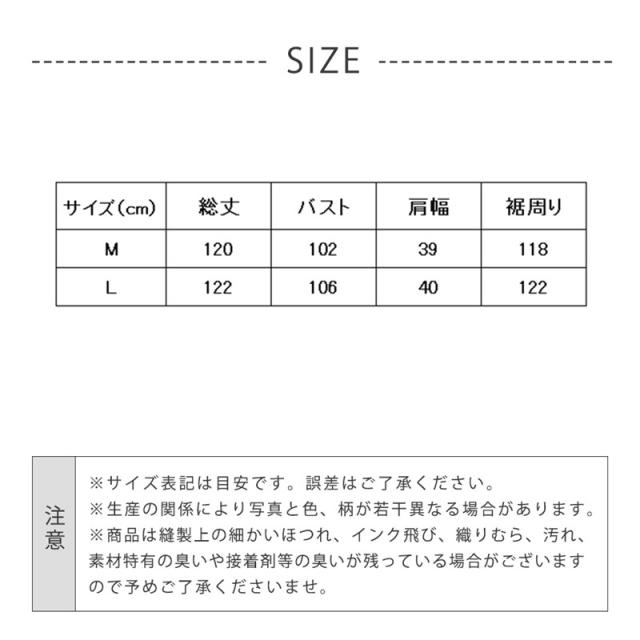 SIZE

| サイズ(cm) | 総丈 | バスト | 肩幅 | 裾周り |
|---|---|---|---|---|
| M | 120 | 102 | 39 | 118 |
| L | 122 | 106 | 40 | 122 |

注意

※サイズ表記は目安です。誤差はご了承ください。
※生産の関係により写真と色、柄が若干異なる場合があります。
※商品は縫製上の細かいほつれ、インク飛び、織りむら、汚れ、素材特有の臭いや接着剤等の臭いが残っている場合がございますので予めご了承くださいませ。